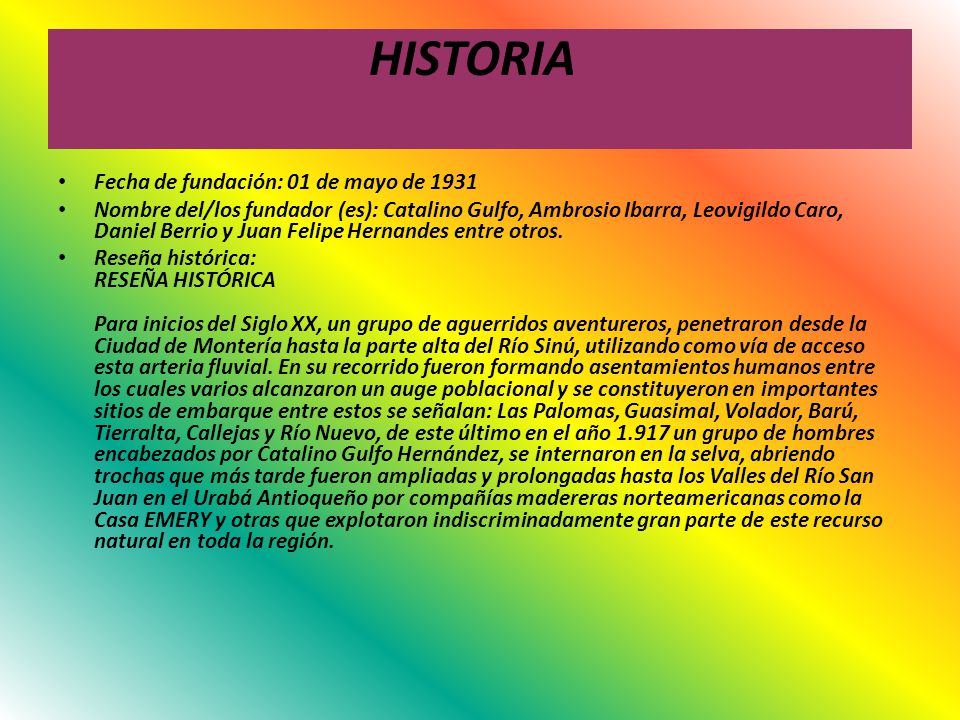 HISTORIA

• Fecha de fundación: 01 de mayo de 1931
• Nombre del/los fundador (es): Catalino Gulfo, Ambrosio Ibarra, Leovigildo Caro, Daniel Berrio y Juan Felipe Hernandes entre otros.
• Reseña histórica:
RESEÑA HISTÓRICA

Para inicios del Siglo XX, un grupo de aguerridos aventureros, penetraron desde la Ciudad de Montería hasta la parte alta del Río Sinú, utilizando como vía de acceso esta arteria fluvial. En su recorrido fueron formando asentamientos humanos entre los cuales varios alcanzaron un auge poblacional y se constituyeron en importantes sitios de embarque entre estos se señalan: Las Palomas, Guasimal, Volador, Barú, Tierralta, Callejas y Río Nuevo, de este último en el año 1.917 un grupo de hombres encabezados por Catalino Gulfo Hernández, se internaron en la selva, abriendo trochas que más tarde fueron ampliadas y prolongadas hasta los Valles del Río San Juan en el Urabá Antioqueño por compañías madereras norteamericanas como la Casa EMERY y otras que explotaron indiscriminadamente gran parte de este recurso natural en toda la región.